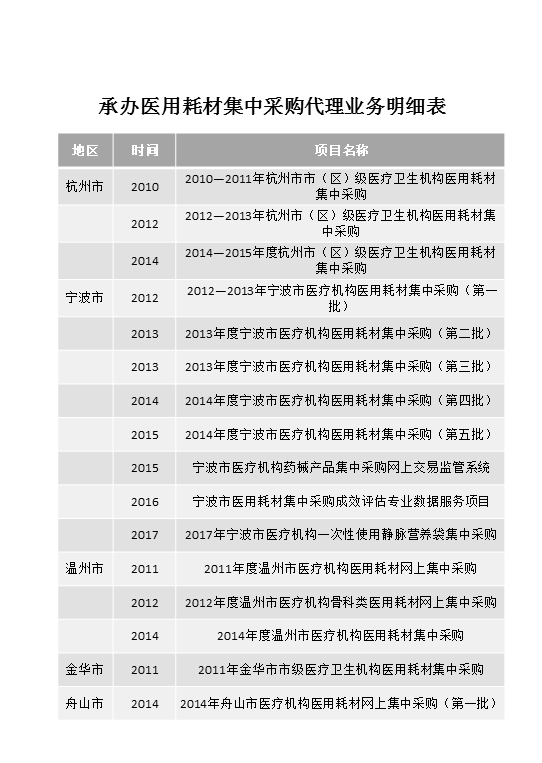 承办医用耗材集中采购代理业务明细表

| 地区 | 时间 | 项目名称 |
|---|---|---|
| 杭州市 | 2010 | 2010—2011年杭州市市（区）级医疗卫生机构医用耗材集中采购 |
|  | 2012 | 2012—2013年杭州市（区）级医疗卫生机构医用耗材集中采购 |
|  | 2014 | 2014—2015年度杭州市（区）级医疗卫生机构医用耗材集中采购 |
| 宁波市 | 2012 | 2012—2013年宁波市医疗机构医用耗材集中采购（第一批） |
|  | 2013 | 2013年度宁波市医疗机构医用耗材集中采购（第二批） |
|  | 2013 | 2013年度宁波市医疗机构医用耗材集中采购（第三批） |
|  | 2014 | 2014年度宁波市医疗机构医用耗材集中采购（第四批） |
|  | 2015 | 2014年度宁波市医疗机构医用耗材集中采购（第五批） |
|  | 2015 | 宁波市医疗机构药械产品集中采购网上交易监管系统 |
|  | 2016 | 宁波市医用耗材集中采购成效评估专业数据服务项目 |
|  | 2017 | 2017年宁波市医疗机构一次性使用静脉营养袋集中采购 |
| 温州市 | 2011 | 2011年度温州市医疗机构医用耗材网上集中采购 |
|  | 2012 | 2012年度温州市医疗机构骨科类医用耗材网上集中采购 |
|  | 2014 | 2014年度温州市医疗机构医用耗材集中采购 |
| 金华市 | 2011 | 2011年金华市市级医疗卫生机构医用耗材集中采购 |
| 舟山市 | 2014 | 2014年舟山市医疗机构医用耗材网上集中采购（第一批） |